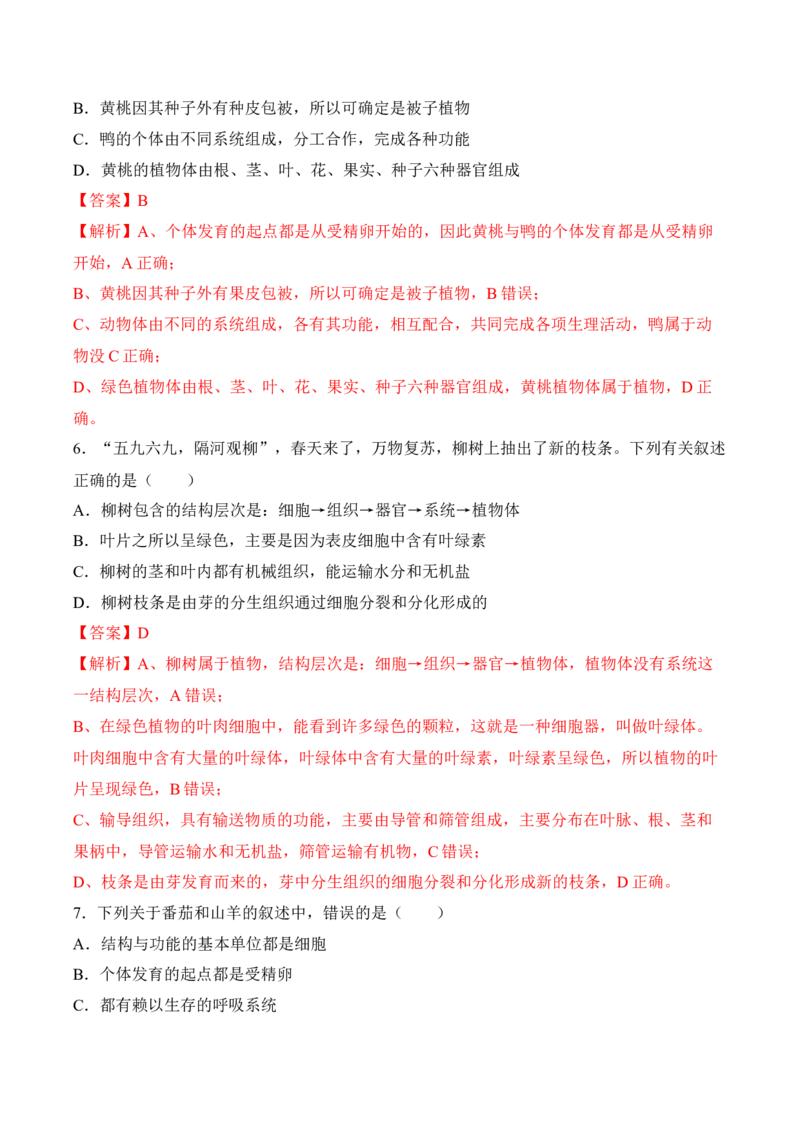 B．黄桃因其种子外有种皮包被，所以可确定是被子植物

C．鸭的个体由不同系统组成，分工合作，完成各种功能

D．黄桃的植物体由根、茎、叶、花、果实、种子六种器官组成

【答案】B

【解析】A、个体发育的起点都是从受精卵开始的，因此黄桃与鸭的个体发育都是从受精卵开始，A正确；

B、黄桃因其种子外有果皮包被，所以可确定是被子植物，B错误；

C、动物体由不同的系统组成，各有其功能，相互配合，共同完成各项生理活动，鸭属于动物没C正确；

D、绿色植物体由根、茎、叶、花、果实、种子六种器官组成，黄桃植物体属于植物，D正确。

6．“五九六九，隔河观柳”，春天来了，万物复苏，柳树上抽出了新的枝条。下列有关叙述正确的是（　　）

A．柳树包含的结构层次是：细胞→组织→器官→系统→植物体

B．叶片之所以呈绿色，主要是因为表皮细胞中含有叶绿素

C．柳树的茎和叶内都有机械组织，能运输水分和无机盐

D．柳树枝条是由芽的分生组织通过细胞分裂和分化形成的

【答案】D

【解析】A、柳树属于植物，结构层次是：细胞→组织→器官→植物体，植物体没有系统这一结构层次，A错误；

B、在绿色植物的叶肉细胞中，能看到许多绿色的颗粒，这就是一种细胞器，叫做叶绿体。叶肉细胞中含有大量的叶绿体，叶绿体中含有大量的叶绿素，叶绿素呈绿色，所以植物的叶片呈现绿色，B错误；

C、输导组织，具有输送物质的功能，主要由导管和筛管组成，主要分布在叶脉、根、茎和果柄中，导管运输水和无机盐，筛管运输有机物，C错误；

D、枝条是由芽发育而来的，芽中分生组织的细胞分裂和分化形成新的枝条，D正确。

7．下列关于番茄和山羊的叙述中，错误的是（　　）

A．结构与功能的基本单位都是细胞

B．个体发育的起点都是受精卵

C．都有赖以生存的呼吸系统